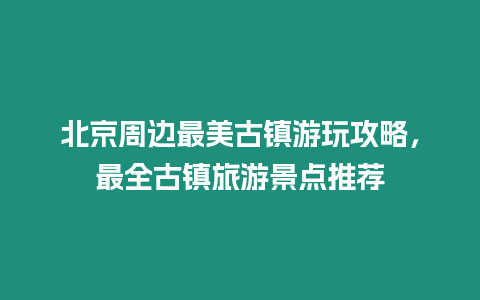 北京周边最美古镇游玩攻略，最全古镇旅游景点推荐